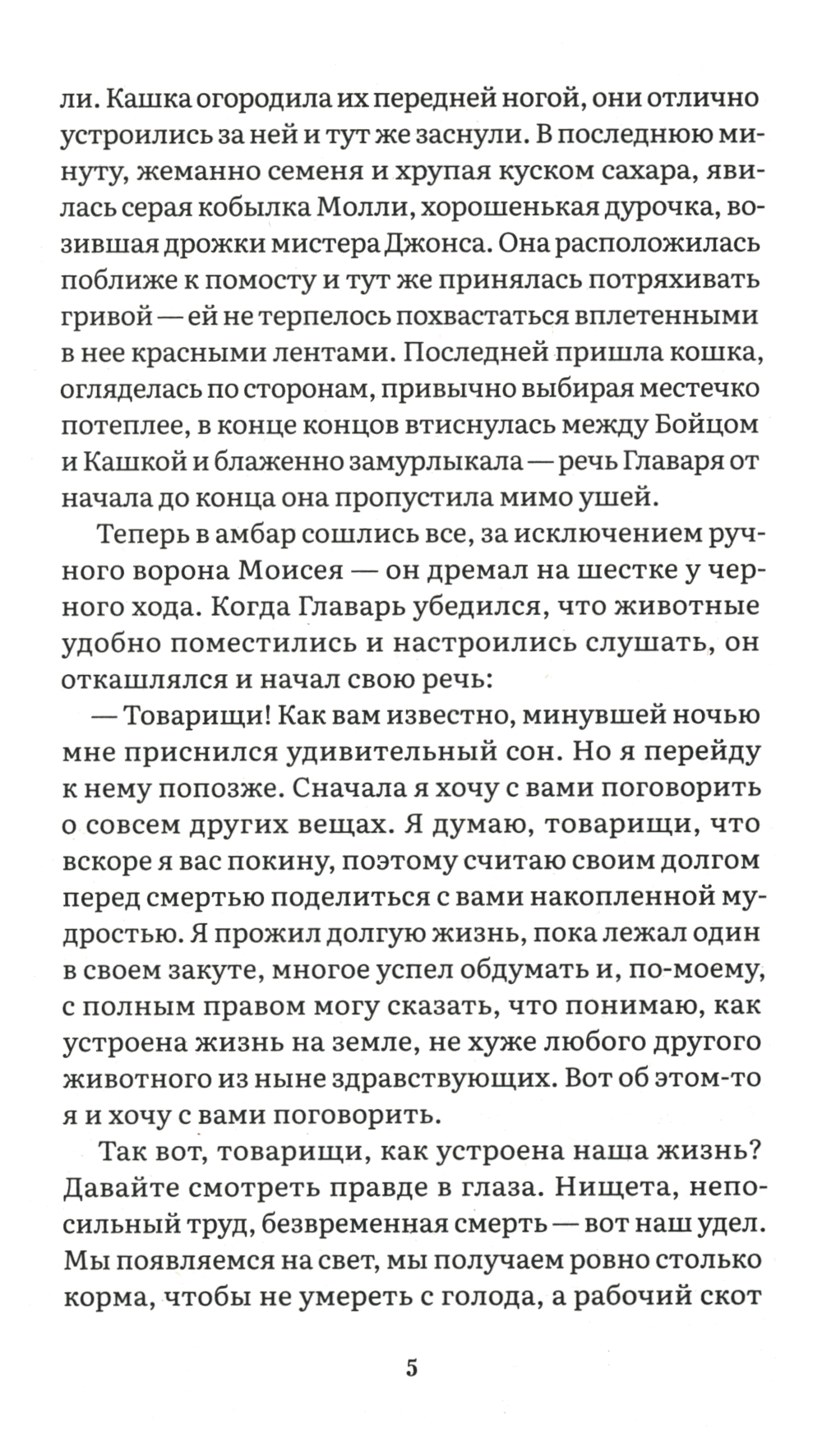 ли. Кашка огородила их передней ногой, они отлично устроились за ней и тут же заснули. В последнюю минуту, жеманно семеня и хрупая куском сахара, явилась серая кобылка Молли, хорошенькая дурочка, возившая дрожки мистера Джонса. Она расположилась поближе к помосту и тут же принялась потряхивать гривой — ей не терпелось похвастаться вплетенными в нее красными лентами. Последней пришла кошка, огляделась по сторонам, привычно выбирая местечко потеплее, в конце концов втиснулась между Бойцом и Кашкой и блаженно замурлыкала — речь Главаря от начала до конца она пропустила мимо ушей.

Теперь в амбар сошлись все, за исключением ручного ворона Моисея — он дремал на шестке у черного хода. Когда Главарь убедился, что животные удобно поместились и настроились слушать, он откашлялся и начал свою речь:

— Товарищи! Как вам известно, минувшей ночью мне приснился удивительный сон. Но я перейду к нему попозже. Сначала я хочу с вами поговорить о совсем других вещах. Я думаю, товарищи, что вскоре я вас покину, поэтому считаю своим долгом перед смертью поделиться с вами накопленной мудростью. Я прожил долгую жизнь, пока лежал один в своем закуте, многое успел обдумать и, по-моему, с полным правом могу сказать, что понимаю, как устроена жизнь на земле, не хуже любого другого животного из ныне здравствующих. Вот об этом-то я и хочу с вами поговорить.

Так вот, товарищи, как устроена наша жизнь? Давайте смотреть правде в глаза. Нищета, непосильный труд, безвременная смерть — вот наш удел. Мы появляемся на свет, мы получаем ровно столько корма, чтобы не умереть с голода, а рабочий скот

5